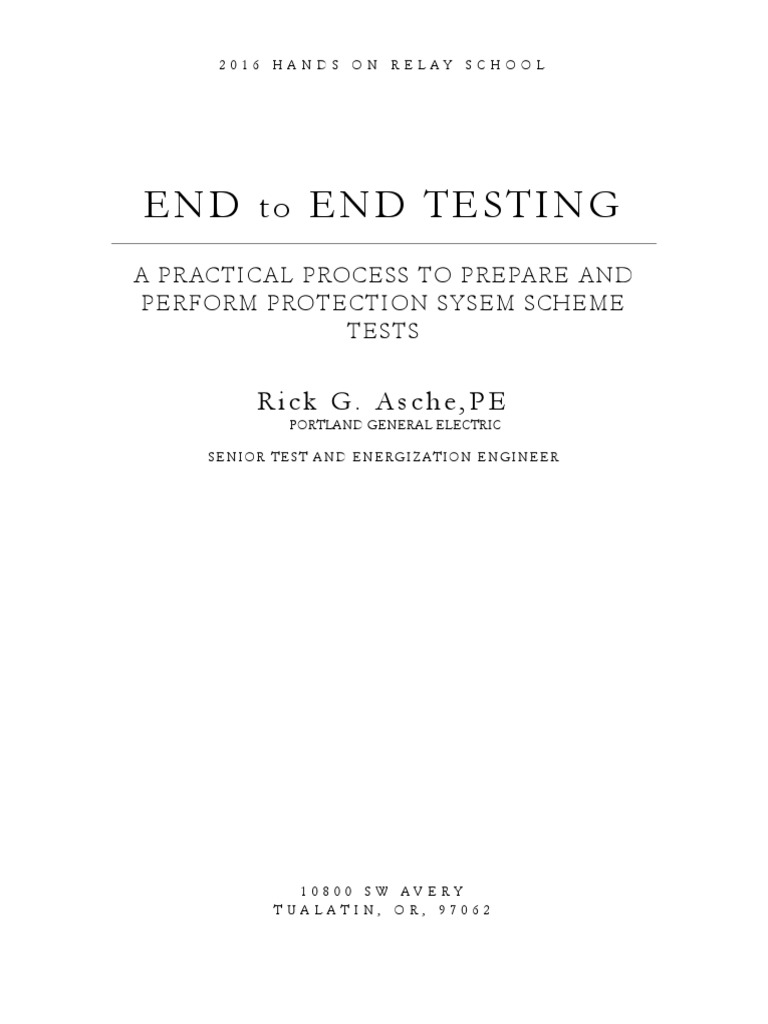 2016 HANDS ON RELAY SCHOOL

END to END TESTING

A PRACTICAL PROCESS TO PREPARE AND PERFORM PROTECTION SYSEM SCHEME TESTS

Rick G. Asche,PE
PORTLAND GENERAL ELECTRIC

SENIOR TEST AND ENERGIZATION ENGINEER

10800 SW AVERY
TUALATIN, OR, 97062